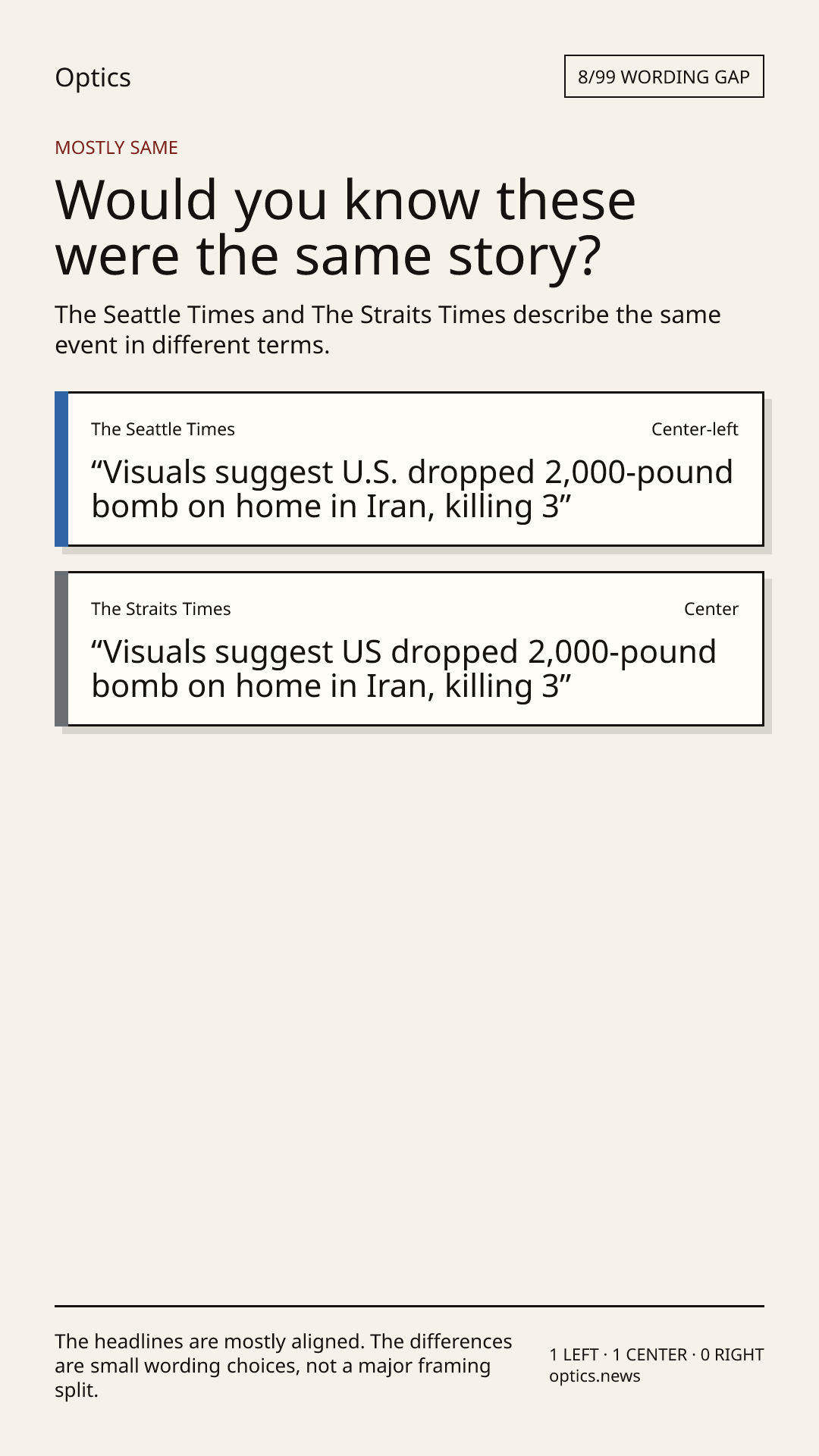 Optics

8/99 WORDING GAP

MOSTLY SAME

Would you know these were the same story?

The Seattle Times and The Straits Times describe the same event in different terms.

The Seattle Times

Center-left

“Visuals suggest U.S. dropped 2,000-pound bomb on home in Iran, killing 3”

The Straits Times

Center

“Visuals suggest US dropped 2,000-pound bomb on home in Iran, killing 3”

The headlines are mostly aligned. The differences are small wording choices, not a major framing split.

1 LEFT · 1 CENTER · 0 RIGHT
optics.news